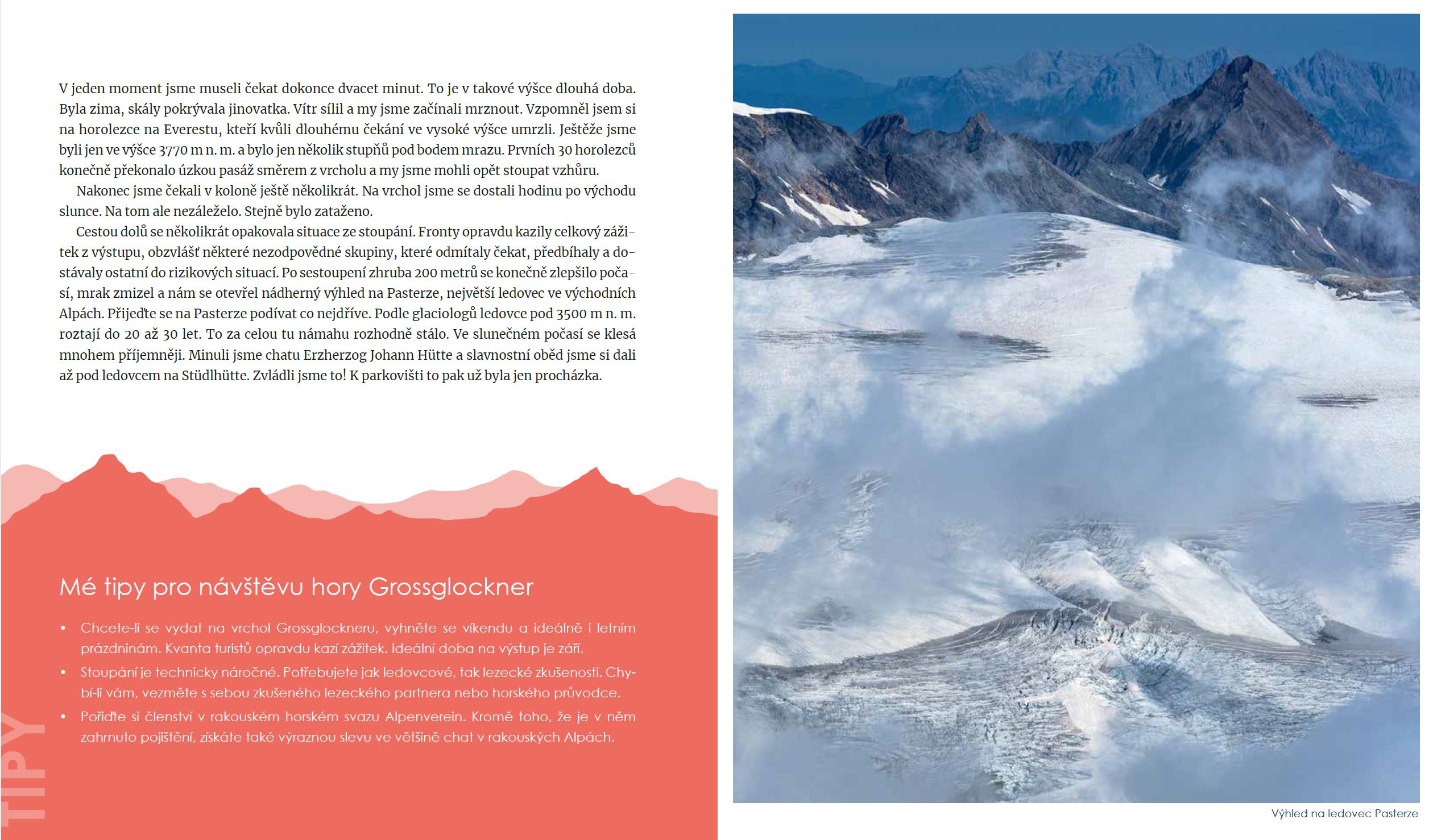 V jeden moment jsme museli čekat dokonce dvacet minut. To je v takové výšce dlouhá doba. Byla zima, skály pokrývala jinovatka. Vítr sílil a my jsme začínali mrznout. Vzpomněl jsem si na horolezce na Everestu, kteří kvůli dlouhému čekání ve vysoké výšce umrzli. Ještěže jsme byli jen ve výšce 3770 m n. m. a bylo jen několik stupňů pod bodem mrazu. Prvních 30 horolezců konečně překonalo úzkou pasáž směrem z vrcholu a my jsme mohli opět stoupat vzhůru.

Nakonec jsme čekali v koloně ještě několikrát. Na vrchol jsme se dostali hodinu po východu slunce. Na tom ale nezáleželo. Stejně bylo zataženo.

Cestou dolů se několikrát opakovala situace ze stoupání. Fronty opravdu kazily celkový zážitek z výstupu, obzvlášť některé nezodpovědné skupiny, které odmítaly čekat, předbíhaly a dostávaly ostatní do rizikových situací. Po sestoupení zhruba 200 metrů se konečně zlepšilo počasí, mrak zmizel a nám se otevřel nádherný výhled na Pasterze, největší ledovec ve východních Alpách. Přijeďte se na Pasterze podívat co nejdříve. Podle glaciologů ledovce pod 3500 m n. m. roztají do 20 až 30 let. To za celou tu námahu rozhodně stálo. Ve slunečném počasí se klesá mnohem příjemněji. Minuli jsme chatu Erzherzog Johann Hütte a slavnostní oběd jsme si dali až pod ledovcem na Stüdlhütte. Zvládli jsme to! K parkovišti to pak už byla jen procházka.

Mé tipy pro návštěvu hory Grossglockner

• Chcete-li se vydat na vrchol Grossglockneru, vyhněte se víkendu a ideálně i letním prázdninám. Kvanta turistů opravdu kazí zážitek. Ideální doba na výstup je září.
• Stoupání je technicky náročné. Potřebujete jak ledovcové, tak lezecké zkušenosti. Chybí-li vám, vezměte s sebou zkušeného lezeckého partnera nebo horského průvodce.
• Pořiďte si členství v rakouském horském svazu Alpenverein. Kromě toho, že je v něm zahrnuto pojištění, získáte také výraznou slevu ve většině chat v rakouských Alpách.

TIPY

Výhled na ledovec Pasterze